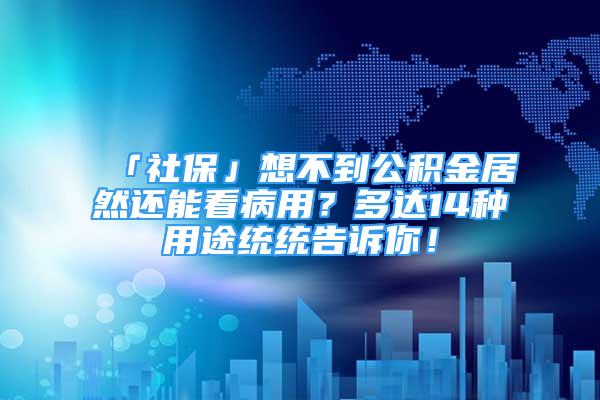 「社保」想不到公积金居然还能看病用？多达14种用途统统告诉你！